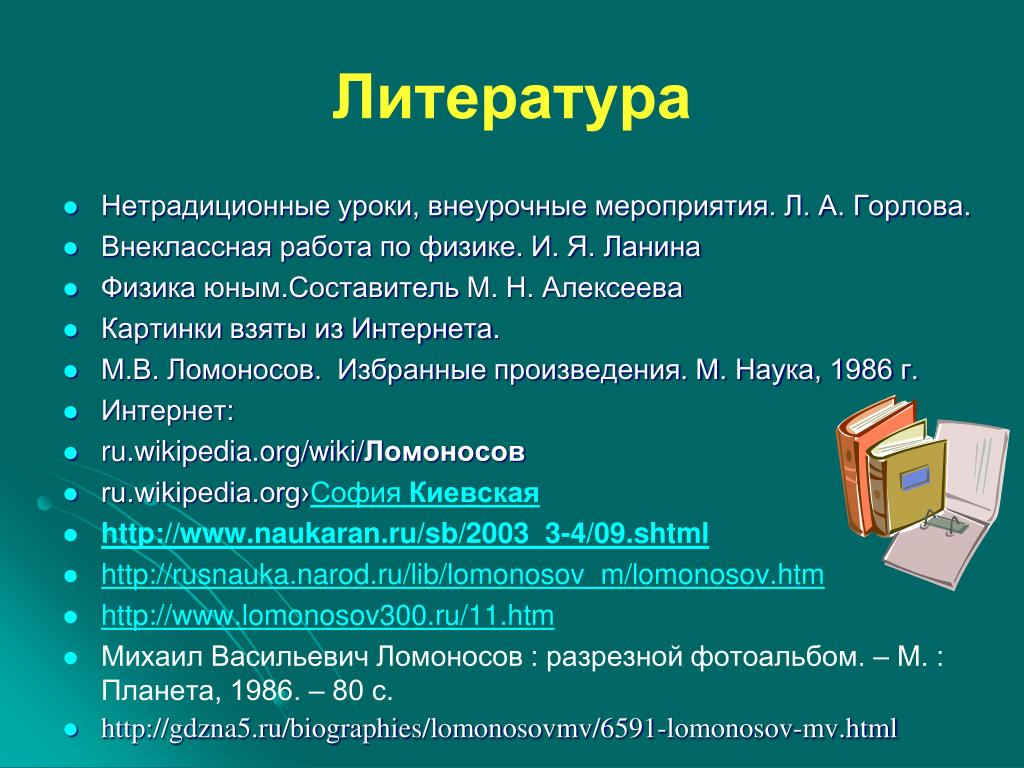 Литература

Нетрадиционные уроки, внеурочные мероприятия. Л. А. Горлова.
Внеклассная работа по физике. И. Я. Ланина
Физика юным.Составитель М. Н. Алексеева
Картинки взяты из Интернета.
М.В. Ломоносов. Избранные произведения. М. Наука, 1986 г.
Интернет:
ru.wikipedia.org/wiki/Ломоносов
ru.wikipedia.org›София Киевская
http://www.naukaran.ru/sb/2003_3-4/09.shtml
http://rusnauka.narod.ru/lib/lomonosov_m/lomonosov.htm
http://www.lomonosov300.ru/11.htm
Михаил Васильевич Ломоносов : разрезной фотоальбом. – М. : Планета, 1986. – 80 с.
http://gdzna5.ru/biographies/lomonosovmv/6591-lomonosov-mv.html